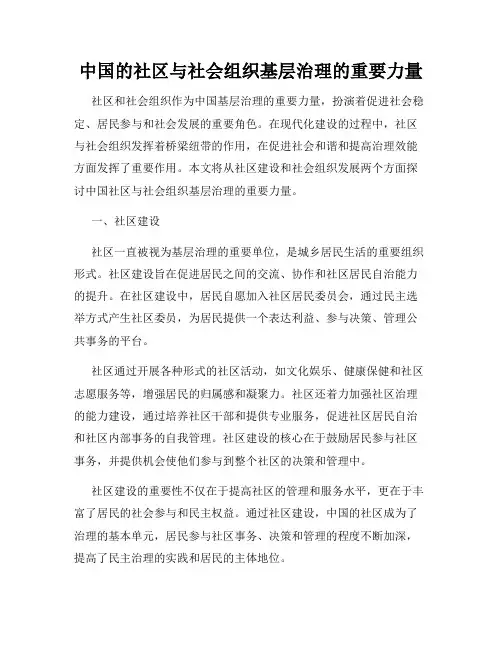 中国的社区与社会组织基层治理的重要力量

社区和社会组织作为中国基层治理的重要力量，扮演着促进社会稳定、居民参与和社会发展的重要角色。在现代化建设的过程中，社区与社会组织发挥着桥梁纽带的作用，在促进社会和谐和提高治理效能方面发挥了重要作用。本文将从社区建设和社会组织发展两个方面探讨中国社区与社会组织基层治理的重要力量。

一、社区建设

社区一直被视为基层治理的重要单位，是城乡居民生活的重要组织形式。社区建设旨在促进居民之间的交流、协作和社区居民自治能力的提升。在社区建设中，居民自愿加入社区居民委员会，通过民主选举方式产生社区委员，为居民提供一个表达利益、参与决策、管理公共事务的平台。

社区通过开展各种形式的社区活动，如文化娱乐、健康保健和社区志愿服务等，增强居民的归属感和凝聚力。社区还着力加强社区治理的能力建设，通过培养社区干部和提供专业服务，促进社区居民自治和社区内部事务的自我管理。社区建设的核心在于鼓励居民参与社区事务，并提供机会使他们参与到整个社区的决策和管理中。

社区建设的重要性不仅在于提高社区的管理和服务水平，更在于丰富了居民的社会参与和民主权益。通过社区建设，中国的社区成为了治理的基本单元，居民参与社区事务、决策和管理的程度不断加深，提高了民主治理的实践和居民的主体地位。